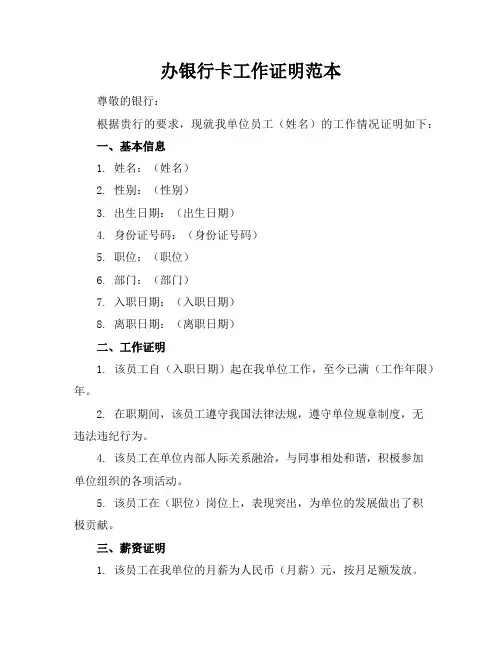 办银行卡工作证明范本

尊敬的银行：

根据贵行的要求，现就我单位员工（姓名）的工作情况证明如下：

一、基本信息

1. 姓名：（姓名）

2. 性别：（性别）

3. 出生日期：（出生日期）

4. 身份证号码：（身份证号码）

5. 职位：（职位）

6. 部门：（部门）

7. 入职日期：（入职日期）

8. 离职日期：（离职日期）

二、工作证明

1. 该员工自（入职日期）起在我单位工作，至今已满（工作年限）年。

2. 在职期间，该员工遵守我国法律法规，遵守单位规章制度，无违法违纪行为。

4. 该员工在单位内部人际关系融洽，与同事相处和谐，积极参加单位组织的各项活动。

5. 该员工在（职位）岗位上，表现突出，为单位的发展做出了积极贡献。

三、薪资证明

1. 该员工在我单位的月薪为人民币（月薪）元，按月足额发放。